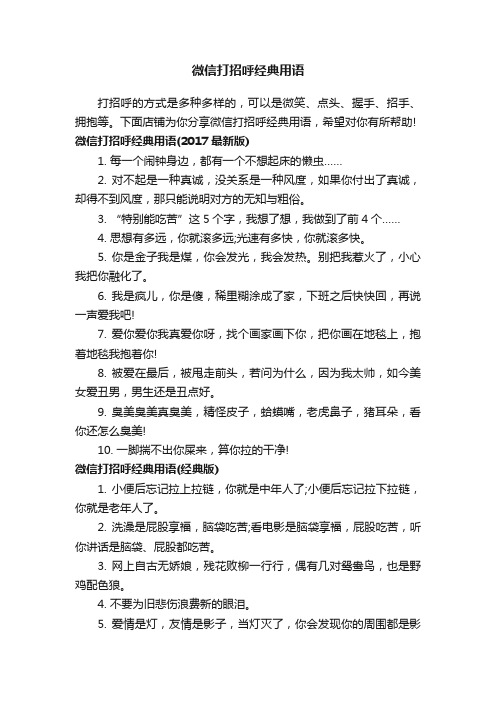 微信打招呼经典用语

打招呼的方式是多种多样的，可以是微笑、点头、握手、招手、拥抱等。下面店铺为你分享微信打招呼经典用语，希望对你有所帮助！

微信打招呼经典用语(2017 最新版)

1. 每一个闹钟身边，都有一个不想起床的懒虫……

2. 对不起是一种真诚，没关系是一种风度，如果你付出了真诚，却得不到风度，那只能说明对方的无知与粗俗。

3. “特别能吃苦”这 5 个字，我想了想，我做到了前 4 个……

4. 思想有多远，你就滚多远;光速有多快，你就滚多快。

5. 你是金子我是煤，你会发光，我会发热。别把我惹火了，小心我把你融化了。

6. 我是疯儿，你是傻，稀里糊涂成了家，下班之后快快回，再说一声爱我吧!

7. 爱你爱你我真爱你呀，找个画家画下你，把你画在地毯上，抱着地毯我抱着你!

8. 被爱在最后，被甩走前头，若问为什么，因为我太帅，如今美女爱丑男，男生还是丑点好。

9. 臭美臭美真臭美，精怪皮子，蛤蟆嘴，老虎鼻子，猪耳朵，看你还怎么臭美!

10. 一脚揣不出你屎来，算你拉的干净!

微信打招呼经典用语(经典版)

1. 小便后忘记拉上拉链，你就是中年人了;小便后忘记拉下拉链，你就是老年人了。

2. 洗澡是屁股享福，脑袋吃苦;看电影是脑袋享福，屁股吃苦，听你讲话是脑袋、屁股都吃苦。

3. 网上自古无娇娘，残花败柳一行行，偶有几对鸳鸯鸟，也是野鸡配色狼。

4. 不要为旧悲伤浪费新的眼泪。

5. 爱情是灯，友情是影子，当灯灭了，你会发现你的周围都是影